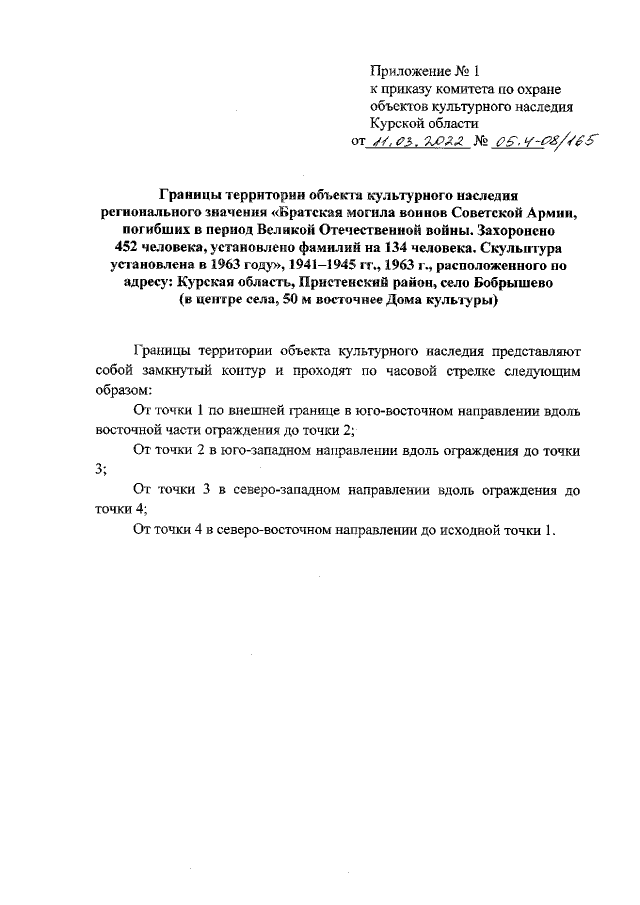 Приложение № 1
к приказу комитета по охране объектов культурного наследия Курской области
от 11.03.2022 № 05.4-08/165

Границы территории объекта культурного наследия регионального значения «Братская могила воинов Советской Армии, погибших в период Великой Отечественной войны. Захоронено 452 человека, установлено фамилий на 134 человека. Скульптура установлена в 1963 году», 1941–1945 гг., 1963 г., расположенного по адресу: Курская область, Пристенский район, село Бобрышево (в центре села, 50 м восточнее Дома культуры)

Границы территории объекта культурного наследия представляют собой замкнутый контур и проходят по часовой стрелке следующим образом:

От точки 1 по внешней границе в юго-восточном направлении вдоль восточной части ограждения до точки 2;

От точки 2 в юго-западном направлении вдоль ограждения до точки 3;

От точки 3 в северо-западном направлении вдоль ограждения до точки 4;

От точки 4 в северо-восточном направлении до исходной точки 1.